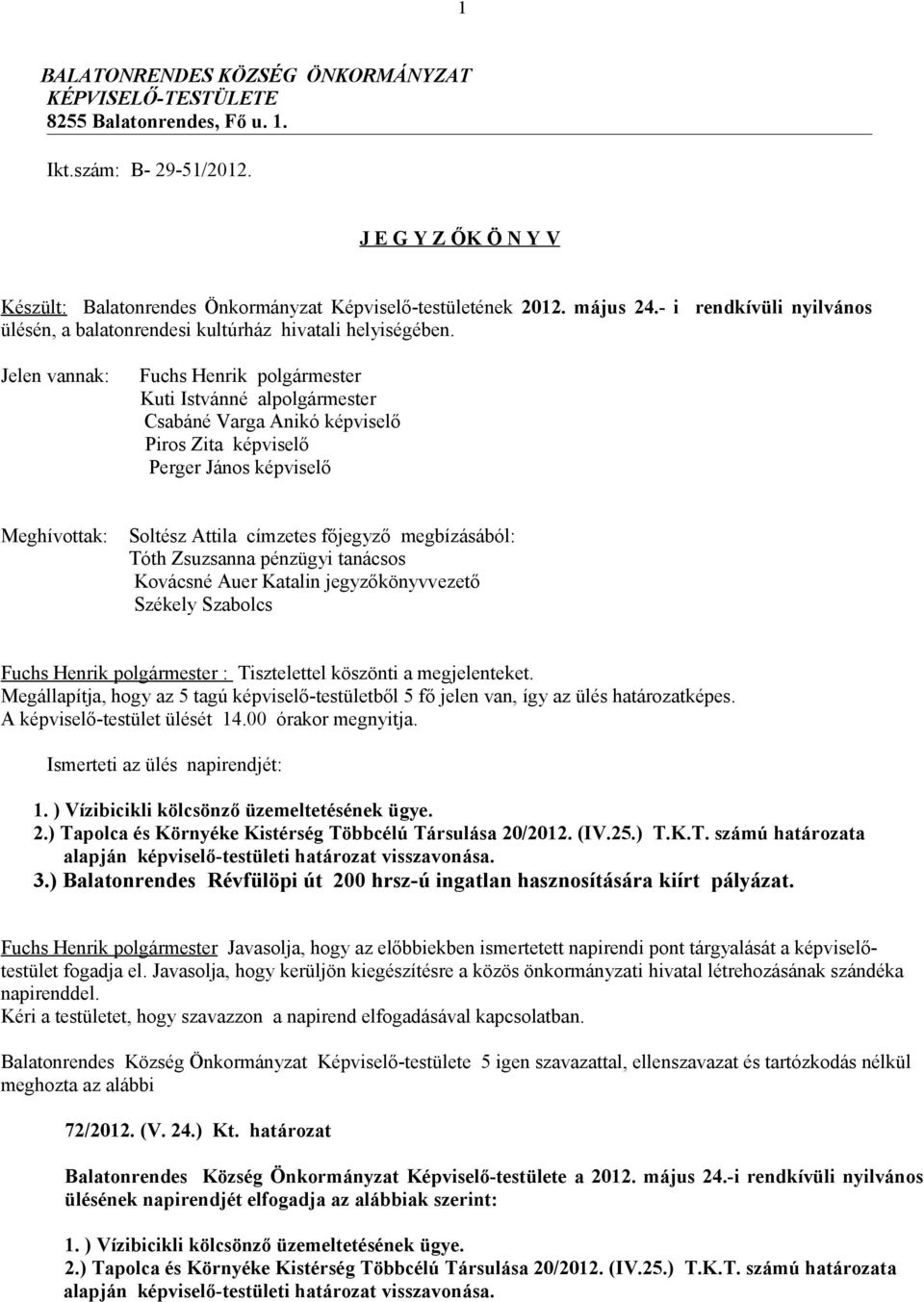 1

BALATONRENDES KÖZSÉG ÖNKORMÁNYZAT
KÉPVISELŐ-TESTÜLETE
8255 Balatonrendes, Fő u. 1.

Ikt.szám: B- 29-51/2012.

J E G Y Z ŐK Ö N Y V

Készült: Balatonrendes Önkormányzat Képviselő-testületének 2012. május 24.- i rendkívüli nyilvános ülésén, a balatonrendesi kultúrház hivatali helyiségében.

Jelen vannak: Fuchs Henrik polgármester
Kuti Istvánné alpolgármester
Csabáné Varga Anikó képviselő
Piros Zita képviselő
Perger János képviselő

Meghívottak: Soltész Attila címzetes főjegyző megbízásából:
Tóth Zsuzsanna pénzügyi tanácsos
Kovácsné Auer Katalin jegyzőkönyvvezető
Székely Szabolcs

Fuchs Henrik polgármester : Tisztelettel köszönti a megjelenteket.
Megállapítja, hogy az 5 tagú képviselő-testületből 5 fő jelen van, így az ülés határozatképes.
A képviselő-testület ülését 14.00 órakor megnyitja.

Ismerteti az ülés napirendjét:

1. ) Vízibicikli kölcsönző üzemeltetésének ügye.
2.) Tapolca és Környéke Kistérség Többcélú Társulása 20/2012. (IV.25.) T.K.T. számú határozata alapján képviselő-testületi határozat visszavonása.
3.) Balatonrendes Révfülöpi út 200 hrsz-ú ingatlan hasznosítására kiírt pályázat.

Fuchs Henrik polgármester Javasolja, hogy az előbbiekben ismertetett napirendi pont tárgyalását a képviselő-testület fogadja el. Javasolja, hogy kerüljön kiegészítésre a közös önkormányzati hivatal létrehozásának szándéka napirenddel.
Kéri a testületet, hogy szavazzon a napirend elfogadásával kapcsolatban.

Balatonrendes Község Önkormányzat Képviselő-testülete 5 igen szavazattal, ellenszavazat és tartózkodás nélkül meghozta az alábbi

72/2012. (V. 24.) Kt. határozat

Balatonrendes Község Önkormányzat Képviselő-testülete a 2012. május 24.-i rendkívüli nyilvános ülésének napirendjét elfogadja az alábbiak szerint:

1. ) Vízibicikli kölcsönző üzemeltetésének ügye.
2.) Tapolca és Környéke Kistérség Többcélú Társulása 20/2012. (IV.25.) T.K.T. számú határozata alapján képviselő-testületi határozat visszavonása.